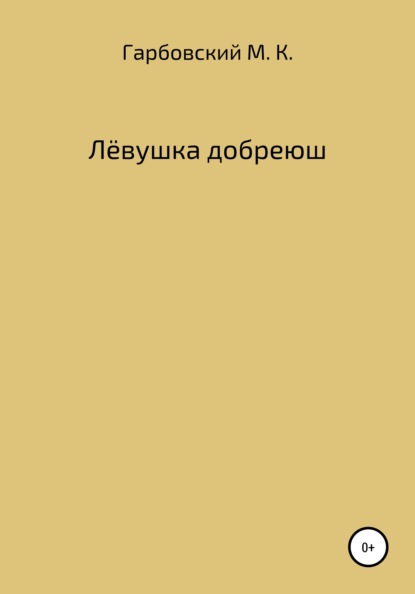 Гарбовский М. К.

Лёвушка добреюш

0+